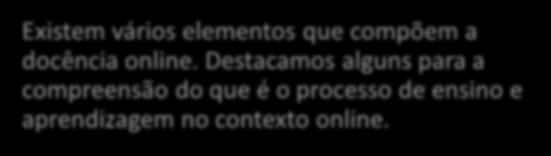 Existem vários elementos que compõem a docência online. Destacamos alguns para a compreensão do que é o processo de ensino e aprendizagem no contexto online.